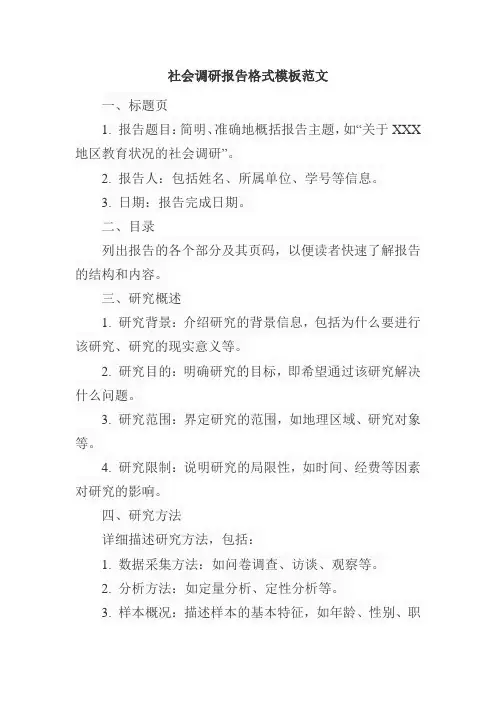 社会调研报告格式模板范文

一、标题页

1. 报告题目：简明、准确地概括报告主题，如“关于 XXX 地区教育状况的社会调研”。

2. 报告人：包括姓名、所属单位、学号等信息。

3. 日期：报告完成日期。

二、目录

列出报告的各个部分及其页码，以便读者快速了解报告的结构和内容。

三、研究概述

1. 研究背景：介绍研究的背景信息，包括为什么要进行该研究、研究的现实意义等。

2. 研究目的：明确研究的目标，即希望通过该研究解决什么问题。

3. 研究范围：界定研究的范围，如地理区域、研究对象等。

4. 研究限制：说明研究的局限性，如时间、经费等因素对研究的影响。

四、研究方法

详细描述研究方法，包括：

1. 数据采集方法：如问卷调查、访谈、观察等。

2. 分析方法：如定量分析、定性分析等。

3. 样本概况：描述样本的基本特征，如年龄、性别、职